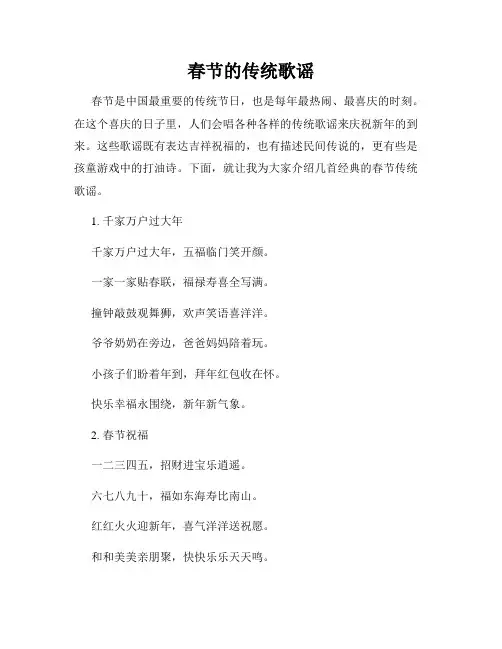 春节的传统歌谣

春节是中国最重要的传统节日，也是每年最热闹、最喜庆的时刻。在这个喜庆的日子里，人们会唱各种各样的传统歌谣来庆祝新年的到来。这些歌谣既有表达吉祥祝福的，也有描述民间传说的，更有些是孩童游戏中的打油诗。下面，就让我为大家介绍几首经典的春节传统歌谣。

1. 千家万户过大年

千家万户过大年，五福临门笑开颜。

一家一家贴春联，福禄寿喜全写满。

撞钟敲鼓观舞狮，欢声笑语喜洋洋。

爷爷奶奶在旁边，爸爸妈妈陪着玩。

小孩子们盼着年到，拜年红包收在怀。

快乐幸福永围绕，新年新气象。

2. 春节祝福

一二三四五，招财进宝乐逍遥。

六七八九十，福如东海寿比南山。

红红火火迎新年，喜气洋洋送祝愿。

和和美美亲朋聚，快快乐乐天天鸣。